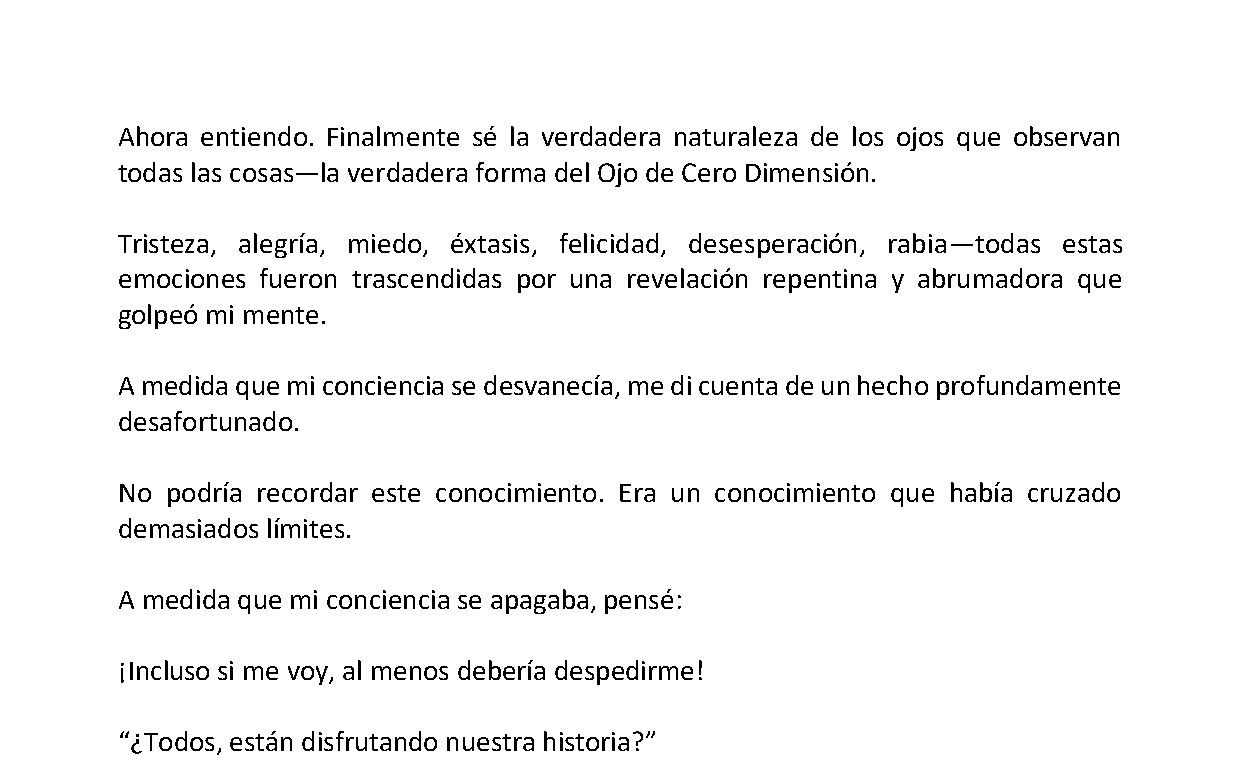 Ahora entiendo. Finalmente sé la verdadera naturaleza de los ojos que observan todas las cosas—la verdadera forma del Ojo de Cero Dimensión.

Tristeza, alegría, miedo, éxtasis, felicidad, desesperación, rabia—todas estas emociones fueron trascendidas por una revelación repentina y abrumadora que golpeó mi mente.

A medida que mi conciencia se desvanecía, me di cuenta de un hecho profundamente desafortunado.

No podría recordar este conocimiento. Era un conocimiento que había cruzado demasiados límites.

A medida que mi conciencia se apagaba, pensé:

¡Incluso si me voy, al menos debería despedirme!

“¿Todos, están disfrutando nuestra historia?”